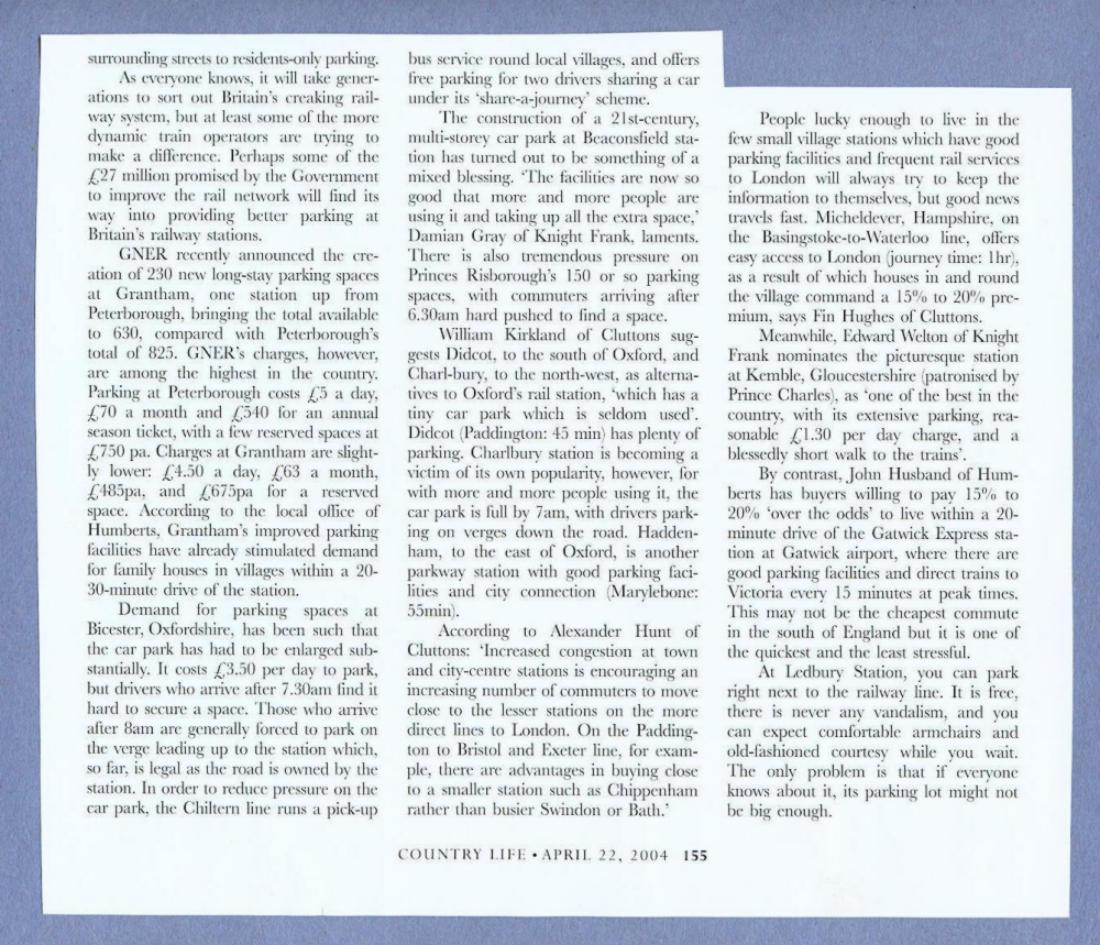 surrounding streets to residents-only parking.

As everyone knows, it will take generations to sort out Britain's creaking railway system, but at least some of the more dynamic train operators are trying to make a difference. Perhaps some of the £27 million promised by the Government to improve the rail network will find its way into providing better parking at Britain's railway stations.

GNER recently announced the creation of 230 new long-stay parking spaces at Grantham, one station up from Peterborough, bringing the total available to 630, compared with Peterborough's total of 825. GNER's charges, however, are among the highest in the country. Parking at Peterborough costs £5 a day, £70 a month and £540 for an annual season ticket, with a few reserved spaces at £750 pa. Charges at Grantham are slightly lower: £4.50 a day, £63 a month, £485pa, and £675pa for a reserved space. According to the local office of Humberts, Grantham's improved parking facilities have already stimulated demand for family houses in villages within a 20-30-minute drive of the station.

Demand for parking spaces at Bicester, Oxfordshire, has been such that the car park has had to be enlarged substantially. It costs £3.50 per day to park, but drivers who arrive after 7.30am find it hard to secure a space. Those who arrive after 8am are generally forced to park on the verge leading up to the station which, so far, is legal as the road is owned by the station. In order to reduce pressure on the car park, the Chiltern line runs a pick-up bus service round local villages, and offers free parking for two drivers sharing a car under its 'share-a-journey' scheme.

The construction of a 21st-century, multi-storey car park at Beaconsfield station has turned out to be something of a mixed blessing. 'The facilities are now so good that more and more people are using it and taking up all the extra space,' Damian Gray of Knight Frank, laments. There is also tremendous pressure on Princes Risborough's 150 or so parking spaces, with commuters arriving after 6.30am hard pushed to find a space.

William Kirkland of Cluttons suggests Didcot, to the south of Oxford, and Charl-bury, to the north-west, as alternatives to Oxford's rail station, 'which has a tiny car park which is seldom used'. Didcot (Paddington: 45 min) has plenty of parking. Charlbury station is becoming a victim of its own popularity, however, for with more and more people using it, the car park is full by 7am, with drivers parking on verges down the road. Haddenham, to the east of Oxford, is another parkway station with good parking facilities and city connection (Marylebone: 55min).

According to Alexander Hunt of Cluttons: 'Increased congestion at town and city-centre stations is encouraging an increasing number of commuters to move close to the lesser stations on the more direct lines to London. On the Paddington to Bristol and Exeter line, for example, there are advantages in buying close to a smaller station such as Chippenham rather than busier Swindon or Bath.'

People lucky enough to live in the few small village stations which have good parking facilities and frequent rail services to London will always try to keep the information to themselves, but good news travels fast. Micheldever, Hampshire, on the Basingstoke-to-Waterloo line, offers easy access to London (journey time: 1hr), as a result of which houses in and round the village command a 15% to 20% premium, says Fin Hughes of Cluttons.

Meanwhile, Edward Welton of Knight Frank nominates the picturesque station at Kemble, Gloucestershire (patronised by Prince Charles), as 'one of the best in the country, with its extensive parking, reasonable £1.30 per day charge, and a blessedly short walk to the trains'.

By contrast, John Husband of Humberts has buyers willing to pay 15% to 20% 'over the odds' to live within a 20-minute drive of the Gatwick Express station at Gatwick airport, where there are good parking facilities and direct trains to Victoria every 15 minutes at peak times. This may not be the cheapest commute in the south of England but it is one of the quickest and the least stressful.

At Ledbury Station, you can park right next to the railway line. It is free, there is never any vandalism, and you can expect comfortable armchairs and old-fashioned courtesy while you wait. The only problem is that if everyone knows about it, its parking lot might not be big enough.

COUNTRY LIFE • APRIL 22, 2004 155